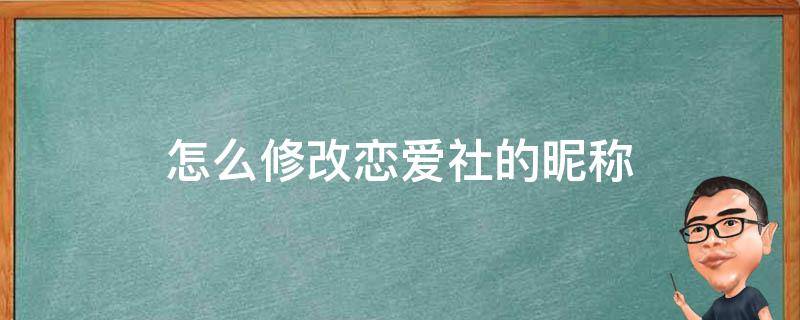 怎么修改恋爱社的昵称